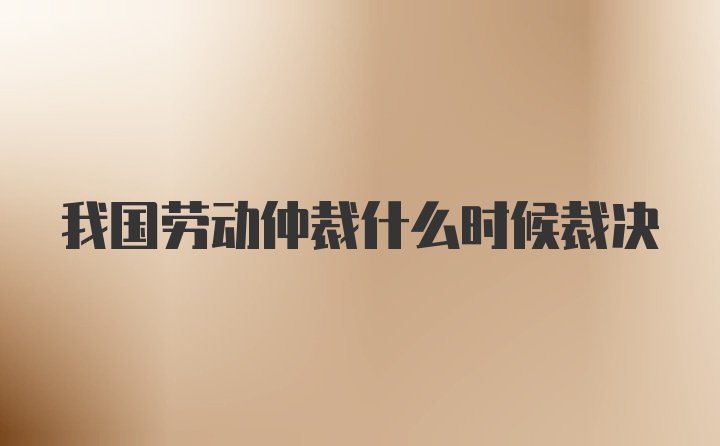 我国劳动仲裁什么时候裁决